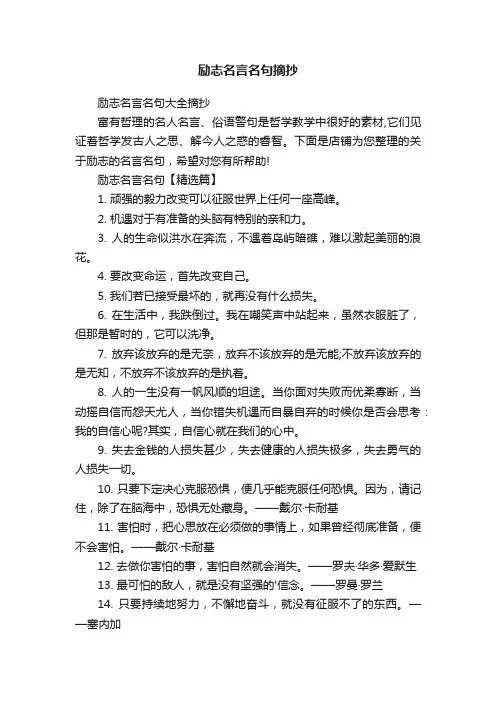 励志名言名句摘抄

励志名言名句大全摘抄

富有哲理的名人名言、俗语警句是哲学教学中很好的素材,它们见证着哲学发古人之思、解今人之惑的睿智。下面是店铺为您整理的关于励志的名言名句，希望对您有所帮助!

励志名言名句【精选篇】

1. 顽强的毅力改变可以征服世界上任何一座高峰。

2. 机遇对于有准备的头脑有特别的亲和力。

3. 人的生命似洪水在奔流，不遇着岛屿暗礁，难以激起美丽的浪花。

4. 要改变命运，首先改变自己。

5. 我们若已接受最坏的，就再没有什么损失。

6. 在生活中，我跌倒过。我在嘲笑声中站起来，虽然衣服脏了，但那是暂时的，它可以洗净。

7. 放弃该放弃的是无奈，放弃不该放弃的是无能;不放弃该放弃的是无知，不放弃不该放弃的是执着。

8. 人的一生没有一帆风顺的坦途。当你面对失败而优柔寡断，当动摇自信而怨天尤人，当你错失机遇而自暴自弃的时候你是否会思考：我的自信心呢?其实，自信心就在我们的心中。

9. 失去金钱的人损失甚少，失去健康的人损失极多，失去勇气的人损失一切。

10. 只要下定决心克服恐惧，便几乎能克服任何恐惧。因为，请记住，除了在脑海中，恐惧无处藏身。——戴尔·卡耐基

11. 害怕时，把心思放在必须做的事情上，如果曾经彻底准备，便不会害怕。——戴尔·卡耐基

12. 去做你害怕的事，害怕自然就会消失。——罗夫·华多·爱默生

13. 最可怕的敌人，就是没有坚强的'信念。——罗曼·罗兰

14. 只要持续地努力，不懈地奋斗，就没有征服不了的东西。——塞内加